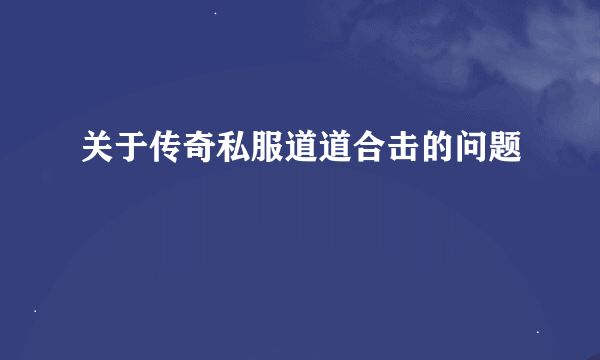 关于传奇私服道道合击的问题